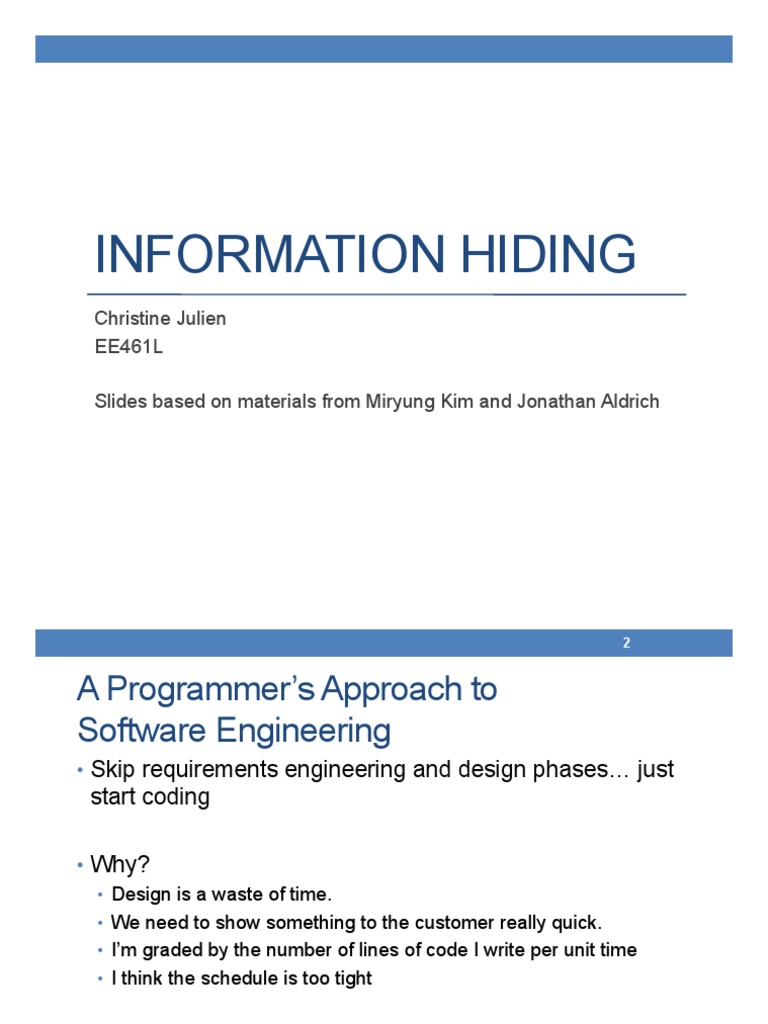 INFORMATION HIDING

Christine Julien
EE461L

Slides based on materials from Miryung Kim and Jonathan Aldrich

2

A Programmer's Approach to Software Engineering

• Skip requirements engineering and design phases… just start coding

• Why?
• Design is a waste of time.
• We need to show something to the customer really quick.
• I'm graded by the number of lines of code I write per unit time
• I think the schedule is too tight